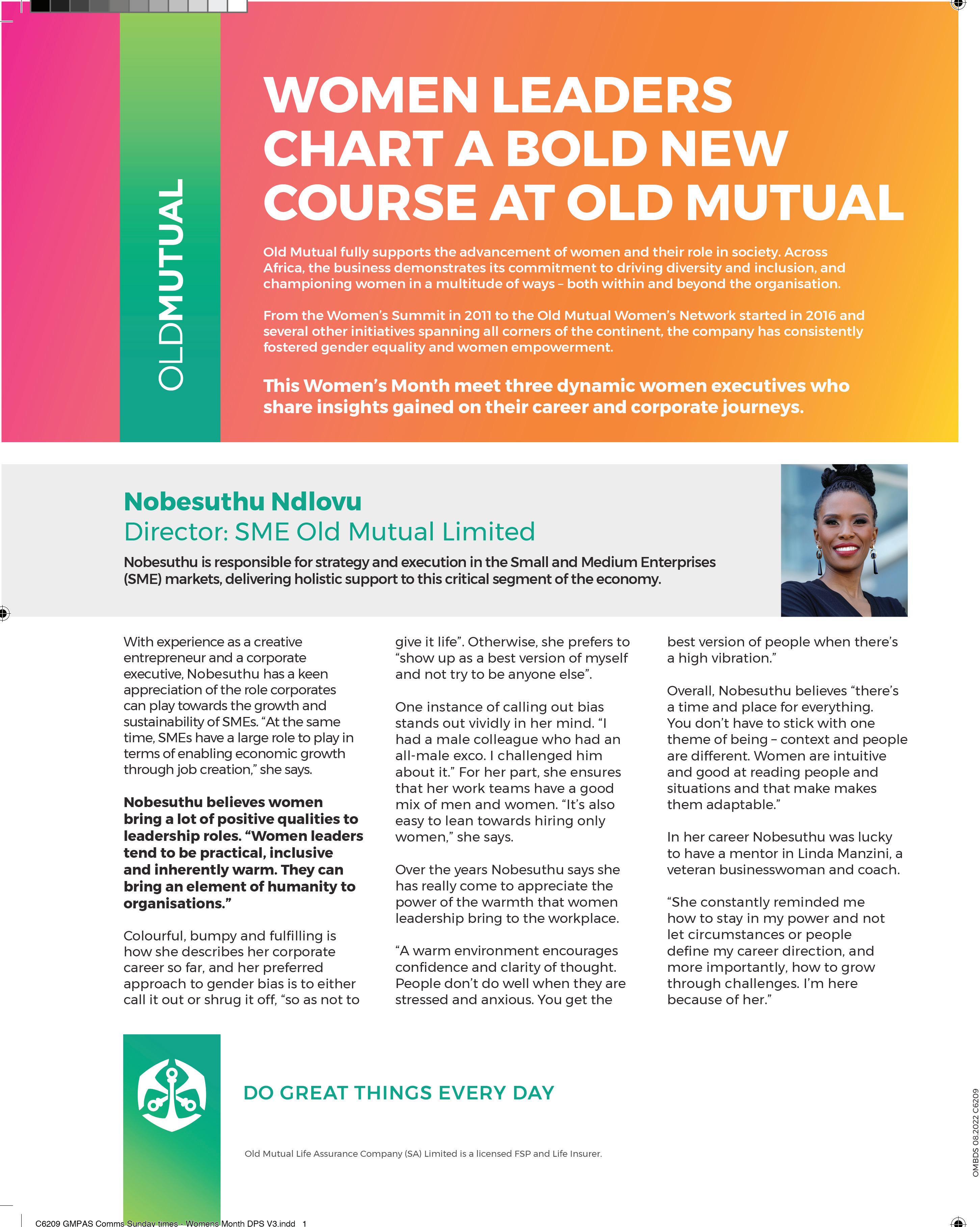 OLDMUTUAL

WOMEN LEADERS CHART A BOLD NEW COURSE AT OLD MUTUAL

Old Mutual fully supports the advancement of women and their role in society. Across Africa, the business demonstrates its commitment to driving diversity and inclusion, and championing women in a multitude of ways – both within and beyond the organisation.

From the Women's Summit in 2011 to the Old Mutual Women's Network started in 2016 and several other initiatives spanning all corners of the continent, the company has consistently fostered gender equality and women empowerment.

This Women's Month meet three dynamic women executives who share insights gained on their career and corporate journeys.

Nobesuthu Ndlovu
Director: SME Old Mutual Limited

Nobesuthu is responsible for strategy and execution in the Small and Medium Enterprises (SME) markets, delivering holistic support to this critical segment of the economy.

With experience as a creative entrepreneur and a corporate executive, Nobesuthu has a keen appreciation of the role corporates can play towards the growth and sustainability of SMEs. "At the same time, SMEs have a large role to play in terms of enabling economic growth through job creation," she says.

Nobesuthu believes women bring a lot of positive qualities to leadership roles. "Women leaders tend to be practical, inclusive and inherently warm. They can bring an element of humanity to organisations."

Colourful, bumpy and fulfilling is how she describes her corporate career so far, and her preferred approach to gender bias is to either call it out or shrug it off, "so as not to give it life". Otherwise, she prefers to "show up as a best version of myself and not try to be anyone else".

One instance of calling out bias stands out vividly in her mind. "I had a male colleague who had an all-male exco. I challenged him about it." For her part, she ensures that her work teams have a good mix of men and women. "It's also easy to lean towards hiring only women," she says.

Over the years Nobesuthu says she has really come to appreciate the power of the warmth that women leadership bring to the workplace.

"A warm environment encourages confidence and clarity of thought. People don't do well when they are stressed and anxious. You get the best version of people when there's a high vibration."

Overall, Nobesuthu believes "there's a time and place for everything. You don't have to stick with one theme of being – context and people are different. Women are intuitive and good at reading people and situations and that make makes them adaptable."

In her career Nobesuthu was lucky to have a mentor in Linda Manzini, a veteran businesswoman and coach.

"She constantly reminded me how to stay in my power and not let circumstances or people define my career direction, and more importantly, how to grow through challenges. I'm here because of her."

DO GREAT THINGS EVERY DAY

Old Mutual Life Assurance Company (SA) Limited is a licensed FSP and Life Insurer.

OMBDS 08.2022 C6209

C6209 GMPAS Comms Sunday times - Womens Month DPS V3.indd 1